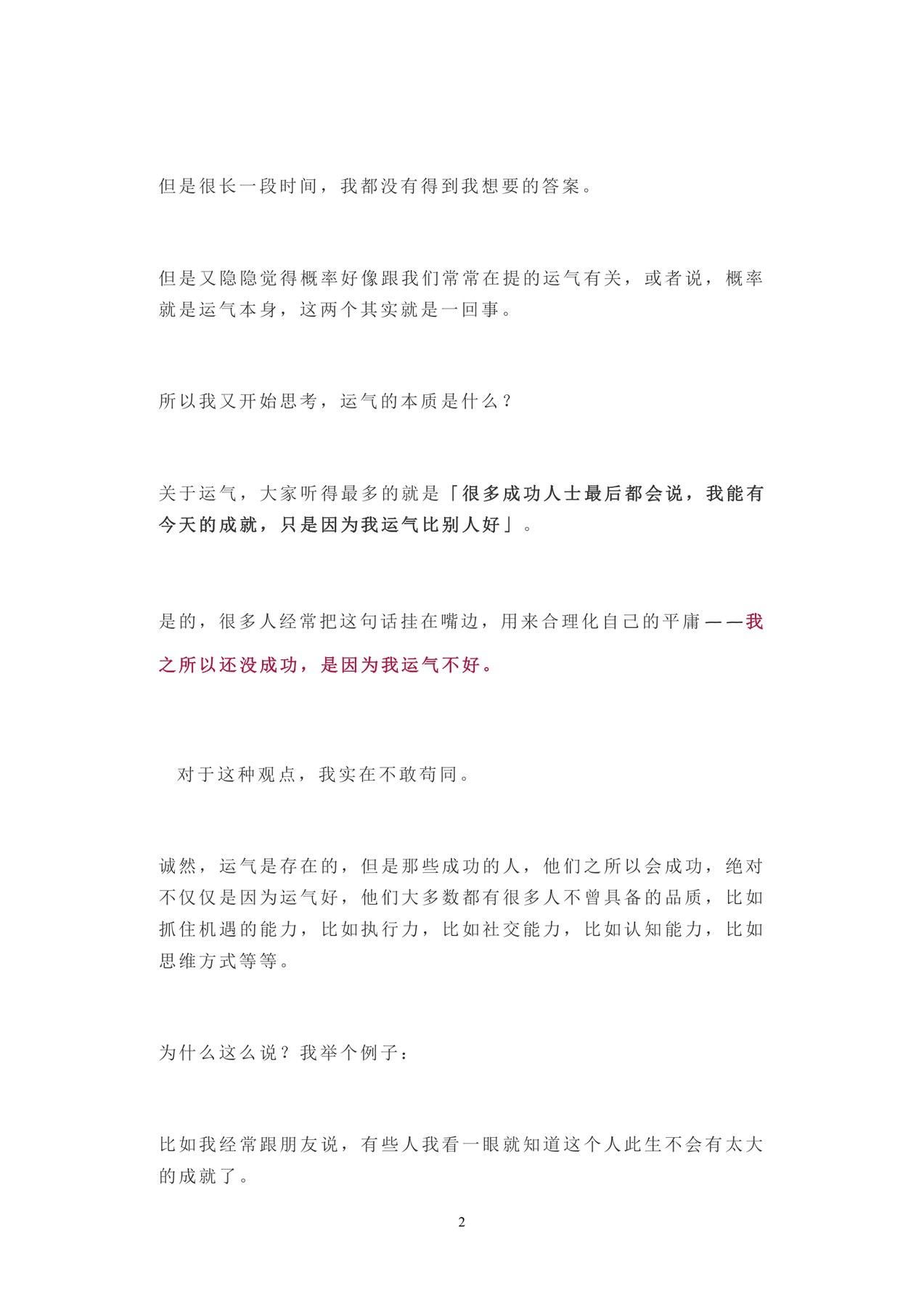 但是很长一段时间，我都没有得到我想要的答案。

但是又隐隐觉得概率好像跟我们常常在提的运气有关，或者说，概率就是运气本身，这两个其实就是一回事。

所以我又开始思考，运气的本质是什么？

关于运气，大家听得最多的就是「很多成功人士最后都会说，我能有今天的成就，只是因为我运气比别人好」。

是的，很多人经常把这句话挂在嘴边，用来合理化自己的平庸——我之所以还没成功，是因为我运气不好。

对于这种观点，我实在不敢苟同。

诚然，运气是存在的，但是那些成功的人，他们之所以会成功，绝对不仅仅是因为运气好，他们大多数都有很多人不曾具备的品质，比如抓住机遇的能力，比如执行力，比如社交能力，比如认知能力，比如思维方式等等。

为什么这么说？我举个例子：

比如我经常跟朋友说，有些人我看一眼就知道这个人此生不会有太大的成就了。

2